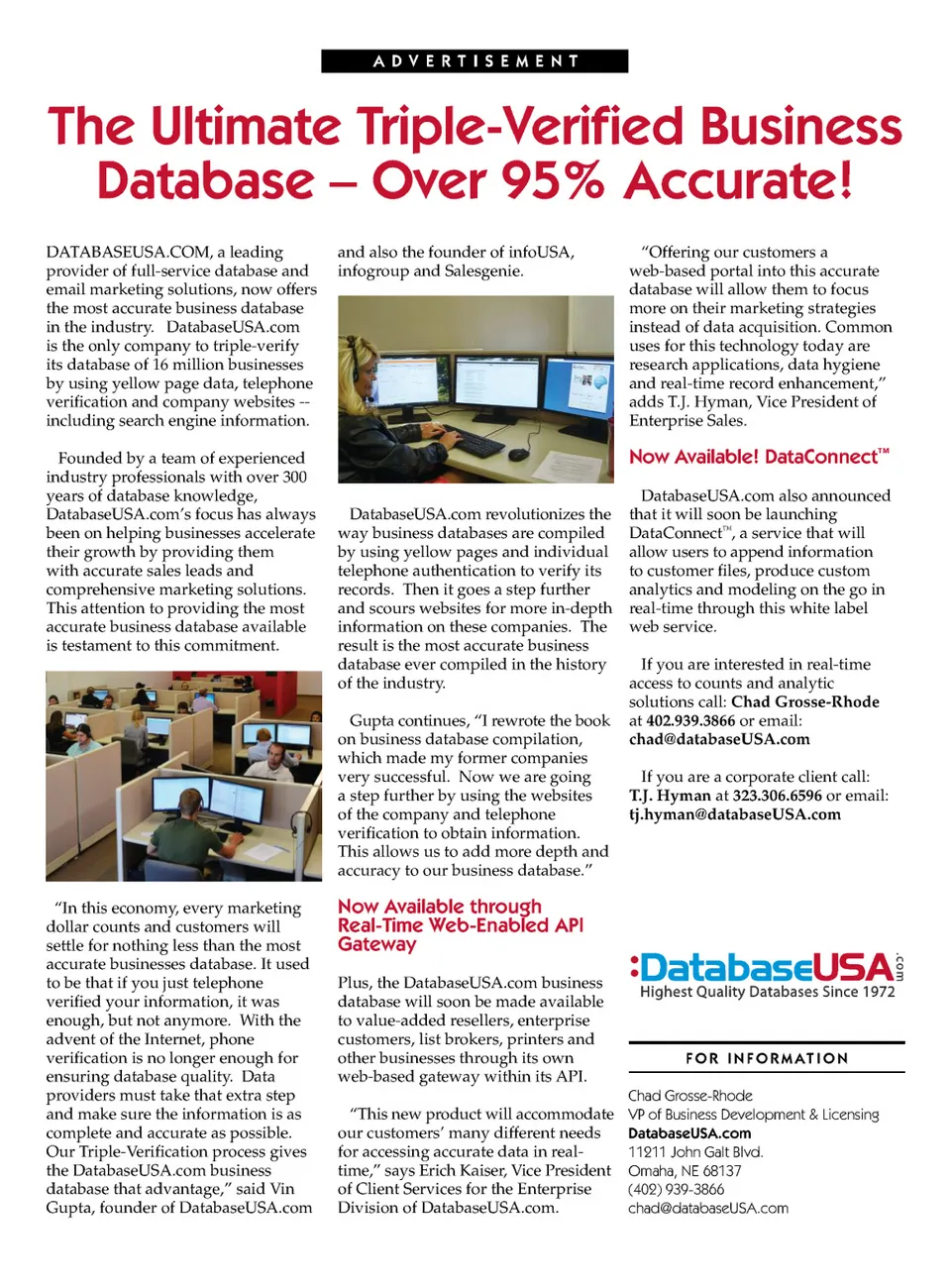 ADVERTISEMENT

The Ultimate Triple-Verified Business Database – Over 95% Accurate!

DATABASEUSA.COM, a leading provider of full-service database and email marketing solutions, now offers the most accurate business database in the industry. DatabaseUSA.com is the only company to triple-verify its database of 16 million businesses by using yellow page data, telephone verification and company websites -- including search engine information.

Founded by a team of experienced industry professionals with over 300 years of database knowledge, DatabaseUSA.com's focus has always been on helping businesses accelerate their growth by providing them with accurate sales leads and comprehensive marketing solutions. This attention to providing the most accurate business database available is testament to this commitment.

"In this economy, every marketing dollar counts and customers will settle for nothing less than the most accurate businesses database. It used to be that if you just telephone verified your information, it was enough, but not anymore. With the advent of the Internet, phone verification is no longer enough for ensuring database quality. Data providers must take that extra step and make sure the information is as complete and accurate as possible. Our Triple-Verification process gives the DatabaseUSA.com business database that advantage," said Vin Gupta, founder of DatabaseUSA.com and also the founder of infoUSA, infogroup and Salesgenie.

DatabaseUSA.com revolutionizes the way business databases are compiled by using yellow pages and individual telephone authentication to verify its records. Then it goes a step further and scours websites for more in-depth information on these companies. The result is the most accurate business database ever compiled in the history of the industry.

Gupta continues, "I rewrote the book on business database compilation, which made my former companies very successful. Now we are going a step further by using the websites of the company and telephone verification to obtain information. This allows us to add more depth and accuracy to our business database."

Now Available through Real-Time Web-Enabled API Gateway

Plus, the DatabaseUSA.com business database will soon be made available to value-added resellers, enterprise customers, list brokers, printers and other businesses through its own web-based gateway within its API.

"This new product will accommodate our customers' many different needs for accessing accurate data in real-time," says Erich Kaiser, Vice President of Client Services for the Enterprise Division of DatabaseUSA.com.

"Offering our customers a web-based portal into this accurate database will allow them to focus more on their marketing strategies instead of data acquisition. Common uses for this technology today are research applications, data hygiene and real-time record enhancement," adds T.J. Hyman, Vice President of Enterprise Sales.

Now Available! DataConnect™

DatabaseUSA.com also announced that it will soon be launching DataConnect™, a service that will allow users to append information to customer files, produce custom analytics and modeling on the go in real-time through this white label web service.

If you are interested in real-time access to counts and analytic solutions call: Chad Grosse-Rhode at 402.939.3866 or email: chad@databaseUSA.com

If you are a corporate client call: T.J. Hyman at 323.306.6596 or email: tj.hyman@databaseUSA.com

DatabaseUSA.com
Highest Quality Databases Since 1972

FOR INFORMATION

Chad Grosse-Rhode
VP of Business Development & Licensing
DatabaseUSA.com
11211 John Galt Blvd.
Omaha, NE 68137
(402) 939-3866
chad@databaseUSA.com